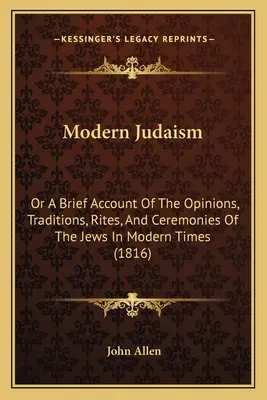 —KESSINGER'S LEGACY REPRINTS—

Modern Judaism

Or A Brief Account Of The Opinions, Traditions, Rites, And Ceremonies Of The Jews In Modern Times (1816)

John Allen